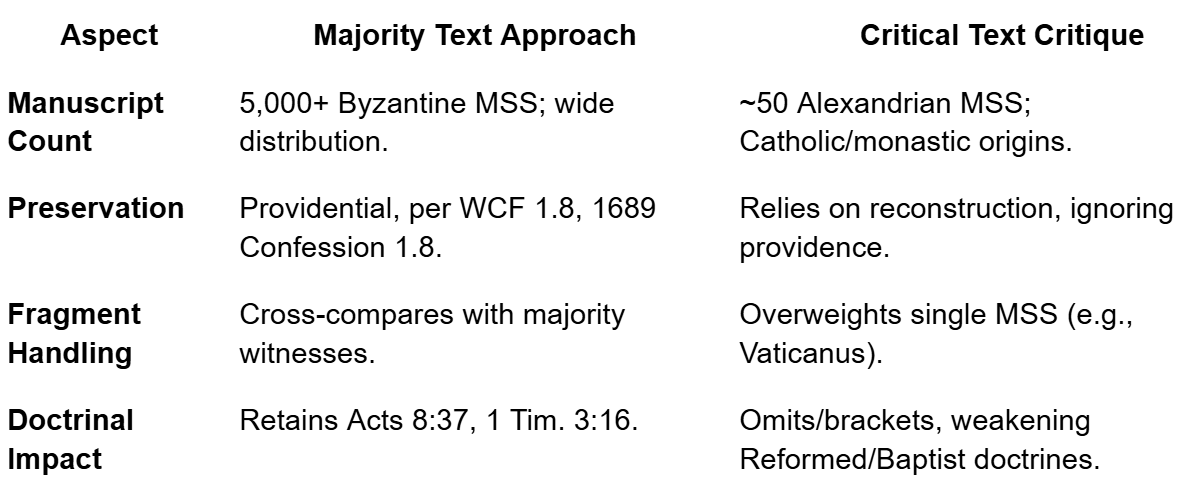 | Aspect | Majority Text Approach | Critical Text Critique |
|---|---|---|
| Manuscript Count | 5,000+ Byzantine MSS; wide distribution. | ~50 Alexandrian MSS; Catholic/monastic origins. |
| Preservation | Providential, per WCF 1.8, 1689 Confession 1.8. | Relies on reconstruction, ignoring providence. |
| Fragment Handling | Cross-compares with majority witnesses. | Overweights single MSS (e.g., Vaticanus). |
| Doctrinal Impact | Retains Acts 8:37, 1 Tim. 3:16. | Omits/brackets, weakening Reformed/Baptist doctrines. |